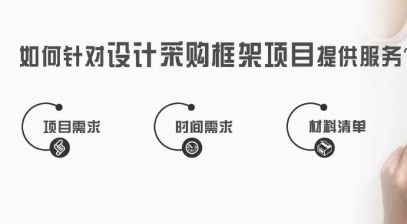 如何针对设计采购框架项目提供服务？

项目需求

时间需求

材料清单